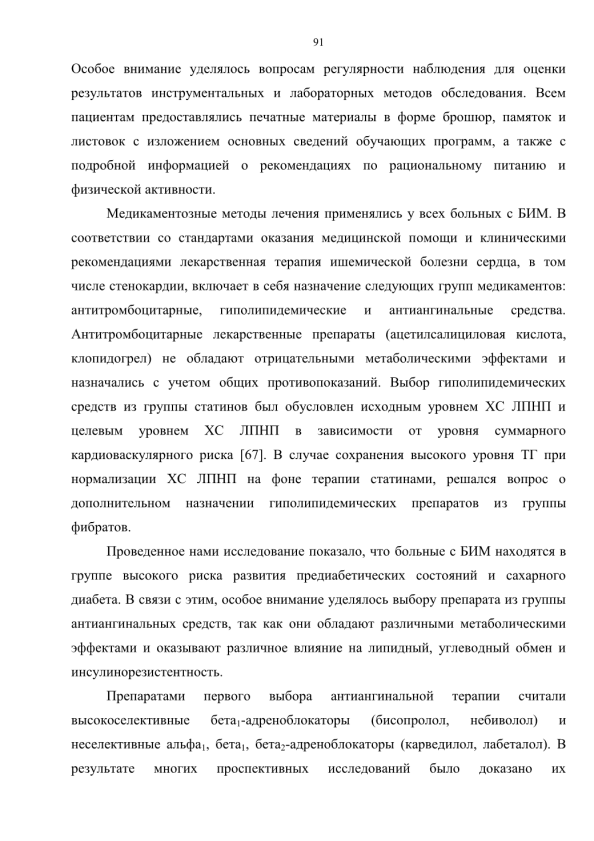 91

Особое внимание уделялось вопросам регулярности наблюдения для оценки результатов инструментальных и лабораторных методов обследования. Всем пациентам предоставлялись печатные материалы в форме брошюр, памяток и листовок с изложением основных сведений обучающих программ, а также с подробной информацией о рекомендациях по рациональному питанию и физической активности.

Медикаментозные методы лечения применялись у всех больных с БИМ. В соответствии со стандартами оказания медицинской помощи и клиническими рекомендациями лекарственная терапия ишемической болезни сердца, в том числе стенокардии, включает в себя назначение следующих групп медикаментов: антитромбоцитарные, гиполипидемические и антиангинальные средства. Антитромбоцитарные лекарственные препараты (ацетилсалициловая кислота, клопидогрел) не обладают отрицательными метаболическими эффектами и назначались с учетом общих противопоказаний. Выбор гиполипидемических средств из группы статинов был обусловлен исходным уровнем ХС ЛПНП и целевым уровнем ХС ЛПНП в зависимости от уровня суммарного кардиоваскулярного риска [67]. В случае сохранения высокого уровня ТГ при нормализации ХС ЛПНП на фоне терапии статинами, решался вопрос о дополнительном назначении гиполипидемических препаратов из группы фибратов.

Проведенное нами исследование показало, что больные с БИМ находятся в группе высокого риска развития предиабетических состояний и сахарного диабета. В связи с этим, особое внимание уделялось выбору препарата из группы антиангинальных средств, так как они обладают различными метаболическими эффектами и оказывают различное влияние на липидный, углеводный обмен и инсулинорезистентность.

Препаратами первого выбора антиангинальной терапии считали высокоселективные бета$_1$-адреноблокаторы (бисопролол, небиволол) и неселективные альфа$_1$, бета$_1$, бета$_2$-адреноблокаторы (карведилол, лабеталол). В результате многих проспективных исследований было доказано их